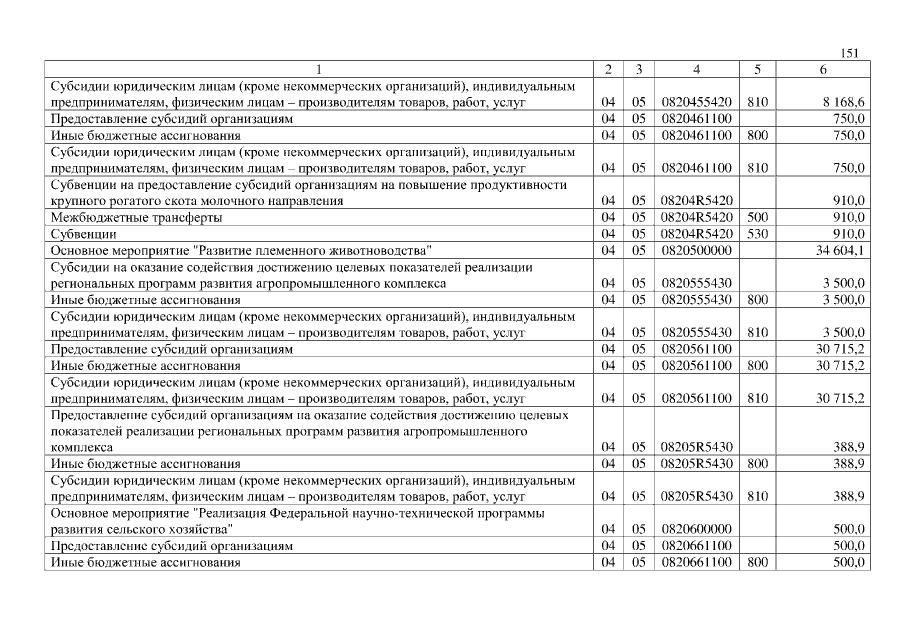 151

| 1 | 2 | 3 | 4 | 5 | 6 |
|---|---|---|---|---|---|
| Субсидии юридическим лицам (кроме некоммерческих организаций), индивидуальным предпринимателям, физическим лицам – производителям товаров, работ, услуг | 04 | 05 | 0820455420 | 810 | 8 168,6 |
| Предоставление субсидий организациям | 04 | 05 | 0820461100 | | 750,0 |
| Иные бюджетные ассигнования | 04 | 05 | 0820461100 | 800 | 750,0 |
| Субсидии юридическим лицам (кроме некоммерческих организаций), индивидуальным предпринимателям, физическим лицам – производителям товаров, работ, услуг | 04 | 05 | 0820461100 | 810 | 750,0 |
| Субвенции на предоставление субсидий организациям на повышение продуктивности крупного рогатого скота молочного направления | 04 | 05 | 08204R5420 | | 910,0 |
| Межбюджетные трансферты | 04 | 05 | 08204R5420 | 500 | 910,0 |
| Субвенции | 04 | 05 | 08204R5420 | 530 | 910,0 |
| Основное мероприятие "Развитие племенного животноводства" | 04 | 05 | 0820500000 | | 34 604,1 |
| Субсидии на оказание содействия достижению целевых показателей реализации региональных программ развития агропромышленного комплекса | 04 | 05 | 0820555430 | | 3 500,0 |
| Иные бюджетные ассигнования | 04 | 05 | 0820555430 | 800 | 3 500,0 |
| Субсидии юридическим лицам (кроме некоммерческих организаций), индивидуальным предпринимателям, физическим лицам – производителям товаров, работ, услуг | 04 | 05 | 0820555430 | 810 | 3 500,0 |
| Предоставление субсидий организациям | 04 | 05 | 0820561100 | | 30 715,2 |
| Иные бюджетные ассигнования | 04 | 05 | 0820561100 | 800 | 30 715,2 |
| Субсидии юридическим лицам (кроме некоммерческих организаций), индивидуальным предпринимателям, физическим лицам – производителям товаров, работ, услуг | 04 | 05 | 0820561100 | 810 | 30 715,2 |
| Предоставление субсидий организациям на оказание содействия достижению целевых показателей реализации региональных программ развития агропромышленного комплекса | 04 | 05 | 08205R5430 | | 388,9 |
| Иные бюджетные ассигнования | 04 | 05 | 08205R5430 | 800 | 388,9 |
| Субсидии юридическим лицам (кроме некоммерческих организаций), индивидуальным предпринимателям, физическим лицам – производителям товаров, работ, услуг | 04 | 05 | 08205R5430 | 810 | 388,9 |
| Основное мероприятие "Реализация Федеральной научно-технической программы развития сельского хозяйства" | 04 | 05 | 0820600000 | | 500,0 |
| Предоставление субсидий организациям | 04 | 05 | 0820661100 | | 500,0 |
| Иные бюджетные ассигнования | 04 | 05 | 0820661100 | 800 | 500,0 |